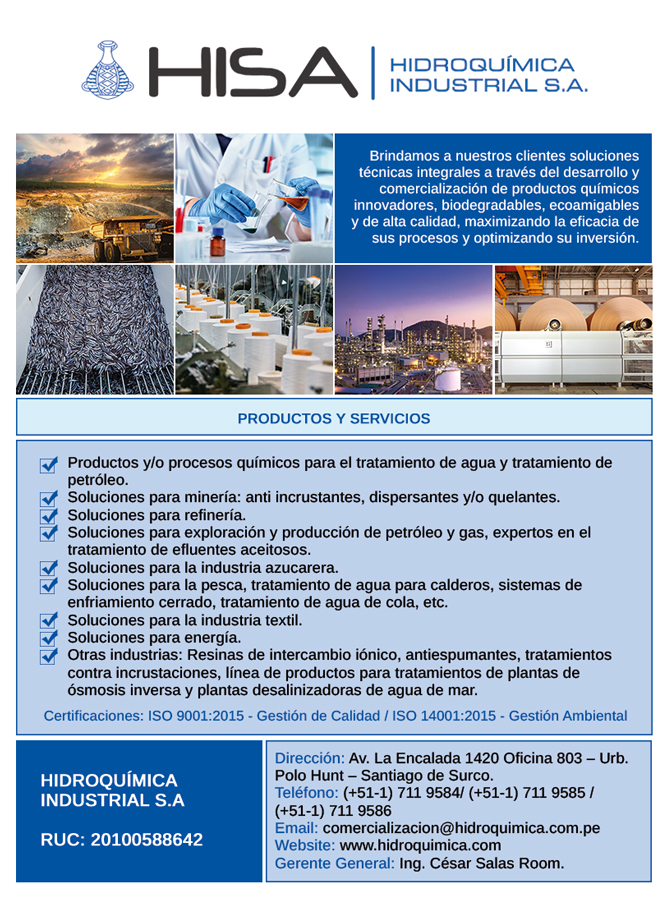 HISA | HIDROQUÍMICA INDUSTRIAL S.A.

Brindamos a nuestros clientes soluciones técnicas integrales a través del desarrollo y comercialización de productos químicos innovadores, biodegradables, ecoamigables y de alta calidad, maximizando la eficacia de sus procesos y optimizando su inversión.

PRODUCTOS Y SERVICIOS

Productos y/o procesos químicos para el tratamiento de agua y tratamiento de petróleo.
Soluciones para minería: anti incrustantes, dispersantes y/o quelantes.
Soluciones para refinería.
Soluciones para exploración y producción de petróleo y gas, expertos en el tratamiento de efluentes aceitosos.
Soluciones para la industria azucarera.
Soluciones para la pesca, tratamiento de agua para calderos, sistemas de enfriamiento cerrado, tratamiento de agua de cola, etc.
Soluciones para la industria textil.
Soluciones para energía.
Otras industrias: Resinas de intercambio iónico, antiespumantes, tratamientos contra incrustaciones, línea de productos para tratamientos de plantas de ósmosis inversa y plantas desalinizadoras de agua de mar.

Certificaciones: ISO 9001:2015 - Gestión de Calidad / ISO 14001:2015 - Gestión Ambiental

HIDROQUÍMICA INDUSTRIAL S.A

RUC: 20100588642

Dirección: Av. La Encalada 1420 Oficina 803 – Urb. Polo Hunt – Santiago de Surco.
Teléfono: (+51-1) 711 9584/ (+51-1) 711 9585 / (+51-1) 711 9586
Email: comercializacion@hidroquimica.com.pe
Website: www.hidroquimica.com
Gerente General: Ing. César Salas Room.